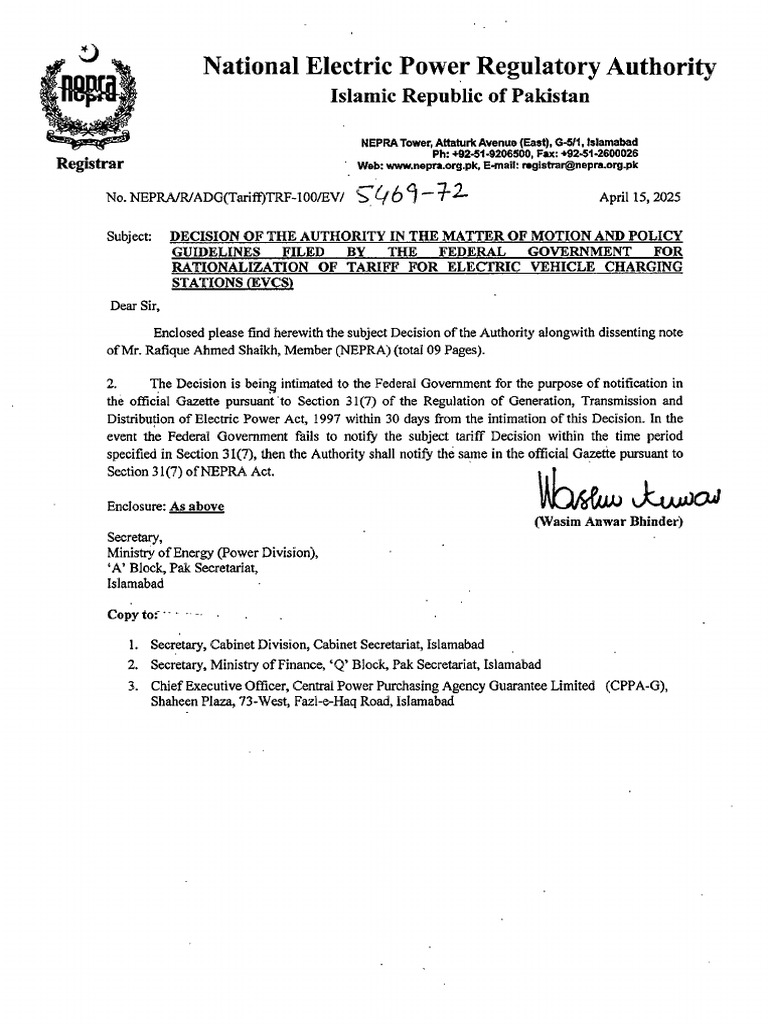 nepra

Registrar

National Electric Power Regulatory Authority
Islamic Republic of Pakistan

NEPRA Tower, Attaturk Avenue (East), G-5/1, Islamabad
Ph: +92-51-9206500, Fax: +92-51-2600026
Web: www.nepra.org.pk, E-mail: registrar@nepra.org.pk

No. NEPRA/R/ADG(Tariff)TRF-100/EV/ 5469-72

April 15, 2025

Subject: DECISION OF THE AUTHORITY IN THE MATTER OF MOTION AND POLICY GUIDELINES FILED BY THE FEDERAL GOVERNMENT FOR RATIONALIZATION OF TARIFF FOR ELECTRIC VEHICLE CHARGING STATIONS (EVCS)

Dear Sir,

Enclosed please find herewith the subject Decision of the Authority alongwith dissenting note of Mr. Rafique Ahmed Shaikh, Member (NEPRA) (total 09 Pages).

2. The Decision is being intimated to the Federal Government for the purpose of notification in the official Gazette pursuant to Section 31(7) of the Regulation of Generation, Transmission and Distribution of Electric Power Act, 1997 within 30 days from the intimation of this Decision. In the event the Federal Government fails to notify the subject tariff Decision within the time period specified in Section 31(7), then the Authority shall notify the same in the official Gazette pursuant to Section 31(7) of NEPRA Act.

Enclosure: As above

Wasim Anwar

(Wasim Anwar Bhinder)

Secretary,
Ministry of Energy (Power Division),
'A' Block, Pak Secretariat,
Islamabad

Copy to:

1. Secretary, Cabinet Division, Cabinet Secretariat, Islamabad
2. Secretary, Ministry of Finance, 'Q' Block, Pak Secretariat, Islamabad
3. Chief Executive Officer, Central Power Purchasing Agency Guarantee Limited (CPPA-G), Shaheen Plaza, 73-West, Fazl-e-Haq Road, Islamabad